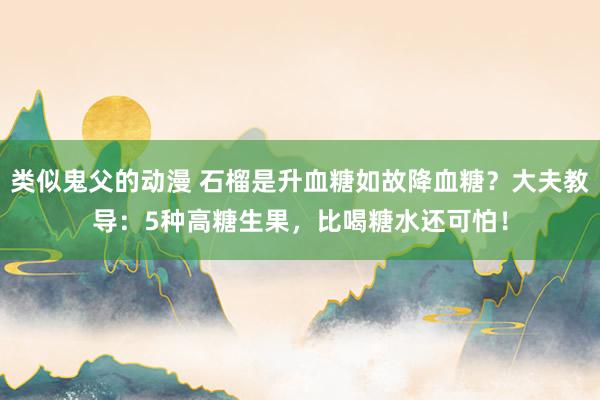 类似鬼父的动漫 石榴是升血糖如故降血糖？大夫教导：5种高糖生果，比喝糖水还可怕！